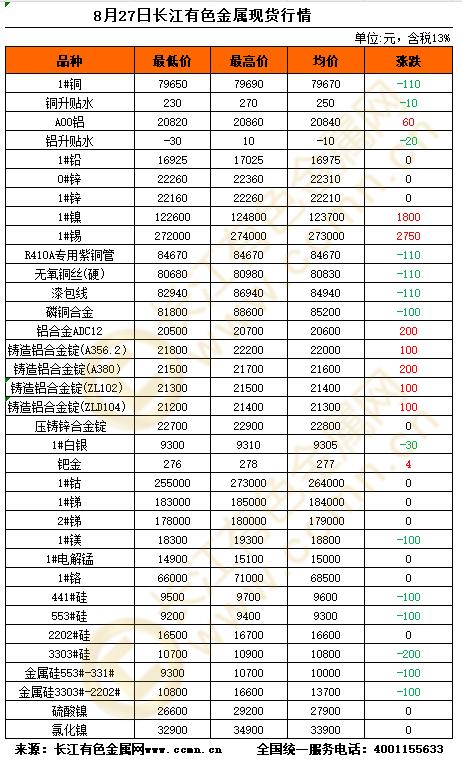 8月27日长江有色金属现货行情

单位:元，含税13%

| 品种 | 最低价 | 最高价 | 均价 | 涨跌 |
|---|---|---|---|---|
| 1#铜 | 79650 | 79690 | 79670 | -110 |
| 铜升贴水 | 230 | 270 | 250 | -10 |
| A00铝 | 20820 | 20860 | 20840 | 60 |
| 铝升贴水 | -30 | 10 | -10 | -20 |
| 1#铅 | 16925 | 17025 | 16975 | 0 |
| 0#锌 | 22260 | 22360 | 22310 | 0 |
| 1#锌 | 22160 | 22260 | 22210 | 0 |
| 1#镍 | 122600 | 124800 | 123700 | 1800 |
| 1#锡 | 272000 | 274000 | 273000 | 2750 |
| R410A专用紫铜管 | 84670 | 84670 | 84670 | -110 |
| 无氧铜丝(硬) | 80680 | 80980 | 80830 | -110 |
| 漆包线 | 82940 | 86940 | 84940 | -110 |
| 磷铜合金 | 81800 | 88600 | 85200 | -100 |
| 铝合金ADC12 | 20500 | 20700 | 20600 | 200 |
| 铸造铝合金锭(A356.2) | 21800 | 22200 | 22000 | 100 |
| 铸造铝合金锭(A380) | 21500 | 21700 | 21600 | 200 |
| 铸造铝合金锭(ZL102) | 21300 | 21500 | 21400 | 100 |
| 铸造铝合金锭(ZLD104) | 21200 | 21400 | 21300 | 100 |
| 压铸锌合金锭 | 22700 | 22900 | 22800 | 0 |
| 1#白银 | 9300 | 9310 | 9305 | -30 |
| 钯金 | 276 | 278 | 277 | 4 |
| 1#钴 | 255000 | 273000 | 264000 | 0 |
| 1#锑 | 183000 | 185000 | 184000 | 0 |
| 2#锑 | 178000 | 180000 | 179000 | 0 |
| 1#镁 | 18300 | 19300 | 18800 | -100 |
| 1#电解锰 | 14900 | 15100 | 15000 | 0 |
| 1#铬 | 66000 | 71000 | 68500 | 0 |
| 441#硅 | 9500 | 9700 | 9600 | -100 |
| 553#硅 | 9200 | 9400 | 9300 | -100 |
| 2202#硅 | 16500 | 16700 | 16600 | 0 |
| 3303#硅 | 10700 | 10900 | 10800 | -200 |
| 金属硅553#-331# | 9300 | 10700 | 10000 | -100 |
| 金属硅3303#-2202# | 10800 | 16600 | 13700 | -100 |
| 硫酸镍 | 26600 | 29200 | 27900 | 0 |
| 氯化镍 | 32900 | 34900 | 33900 | 0 |

来源：长江有色金属网www.ccmn.cn 全国统一服务电话：4001155633